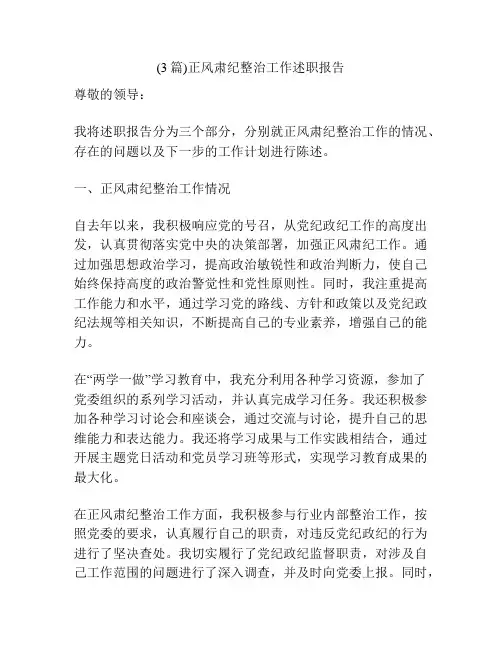 (3 篇)正风肃纪整治工作述职报告

尊敬的领导：

我将述职报告分为三个部分，分别就正风肃纪整治工作的情况、存在的问题以及下一步的工作计划进行陈述。

一、正风肃纪整治工作情况

自去年以来，我积极响应党的号召，从党纪政纪工作的高度出发，认真贯彻落实党中央的决策部署，加强正风肃纪工作。通过加强思想政治学习，提高政治敏锐性和政治判断力，使自己始终保持高度的政治警觉性和党性原则性。同时，我注重提高工作能力和水平，通过学习党的路线、方针和政策以及党纪政纪法规等相关知识，不断提高自己的专业素养，增强自己的能力。

在“两学一做”学习教育中，我充分利用各种学习资源，参加了党委组织的系列学习活动，并认真完成学习任务。我还积极参加各种学习讨论会和座谈会，通过交流与讨论，提升自己的思维能力和表达能力。我还将学习成果与工作实践相结合，通过开展主题党日活动和党员学习班等形式，实现学习教育成果的最大化。

在正风肃纪整治工作方面，我积极参与行业内部整治工作，按照党委的要求，认真履行自己的职责，对违反党纪政纪的行为进行了坚决查处。我切实履行了党纪政纪监督职责，对涉及自己工作范围的问题进行了深入调查，并及时向党委上报。同时，